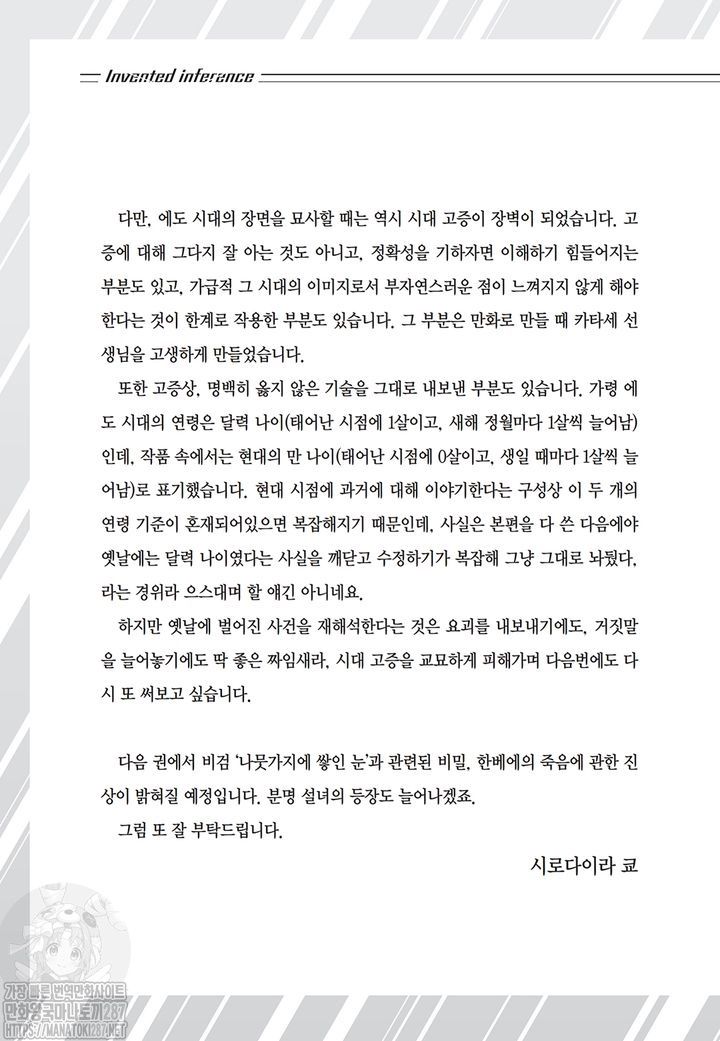 Invented inference

다만, 에도 시대의 장면을 묘사할 때는 역시 시대 고증이 장벽이 되었습니다. 고증에 대해 그다지 잘 아는 것도 아니고, 정확성을 기하자면 이해하기 힘들어지는 부분도 있고, 가급적 그 시대의 이미지로서 부자연스러운 점이 느껴지지 않게 해야 한다는 것이 한계로 작용한 부분도 있습니다. 그 부분은 만화로 만들 때 카타세 선생님을 고생하게 만들었습니다.

또한 고증상, 명백히 옳지 않은 기술을 그대로 내보낸 부분도 있습니다. 가령 에도 시대의 연령은 달력 나이(태어난 시점에 1살이고, 새해 정월마다 1살씩 늘어남)인데, 작품 속에서는 현대의 만 나이(태어난 시점에 0살이고, 생일 때마다 1살씩 늘어남)로 표기했습니다. 현대 시점에 과거에 대해 이야기한다는 구성상 이 두 개의 연령 기준이 혼재되어있으면 복잡해지기 때문인데, 사실은 본편을 다 쓴 다음에야 옛날에는 달력 나이였다는 사실을 깨닫고 수정하기가 복잡해 그냥 그대로 놔뒀다, 라는 경위라 으스대며 할 얘긴 아니네요.

하지만 옛날에 벌어진 사건을 재해석한다는 것은 요괴를 내보내기에도, 거짓말을 늘어놓기에도 딱 좋은 짜임새라, 시대 고증을 교묘하게 피해가며 다음번에도 다시 또 써보고 싶습니다.

다음 권에서 비검 '나뭇가지에 쌓인 눈'과 관련된 비밀, 한베에의 죽음에 관한 진상이 밝혀질 예정입니다. 분명 설녀의 등장도 늘어나겠죠.

그럼 또 잘 부탁드립니다.

시로다이라 쿄

가장 빠른 번역만화사이트
만화왕국마나토끼287
HTTPS://MANATOKI287.NET